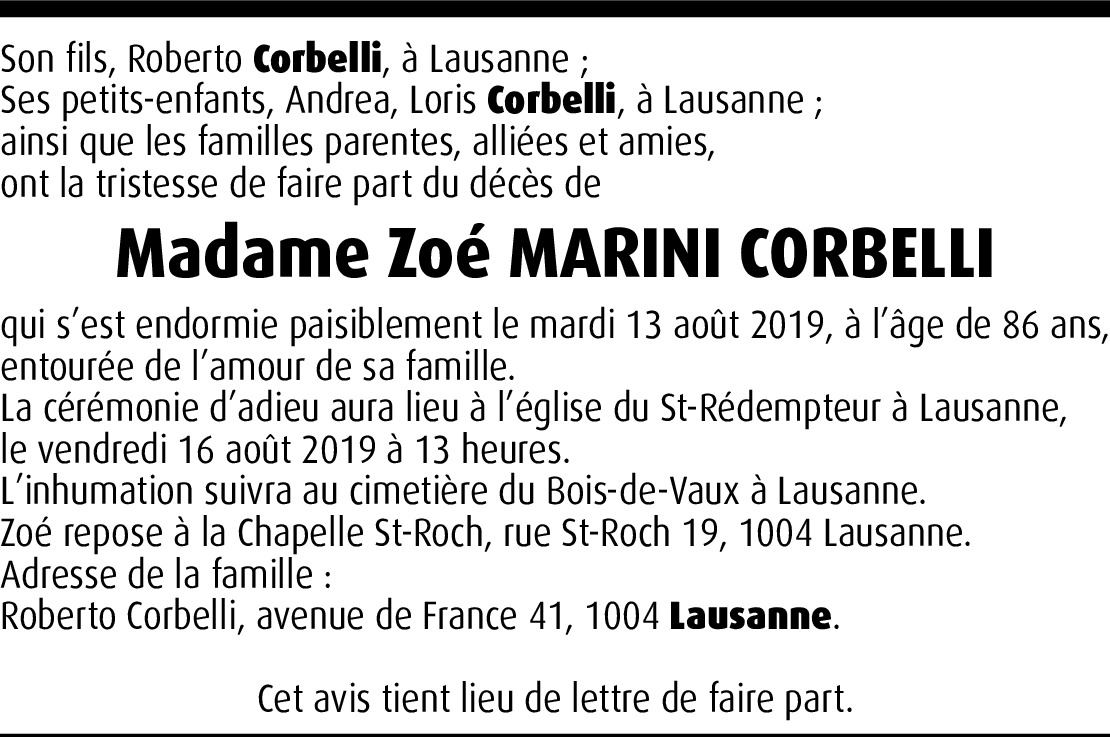 Son fils, Roberto Corbelli, à Lausanne ;
Ses petits-enfants, Andrea, Loris Corbelli, à Lausanne ;
ainsi que les familles parentes, alliées et amies,
ont la tristesse de faire part du décès de

Madame Zoé MARINI CORBELLI

qui s'est endormie paisiblement le mardi 13 août 2019, à l'âge de 86 ans, entourée de l'amour de sa famille.
La cérémonie d'adieu aura lieu à l'église du St-Rédempteur à Lausanne, le vendredi 16 août 2019 à 13 heures.
L'inhumation suivra au cimetière du Bois-de-Vaux à Lausanne.
Zoé repose à la Chapelle St-Roch, rue St-Roch 19, 1004 Lausanne.
Adresse de la famille :
Roberto Corbelli, avenue de France 41, 1004 Lausanne.

Cet avis tient lieu de lettre de faire part.